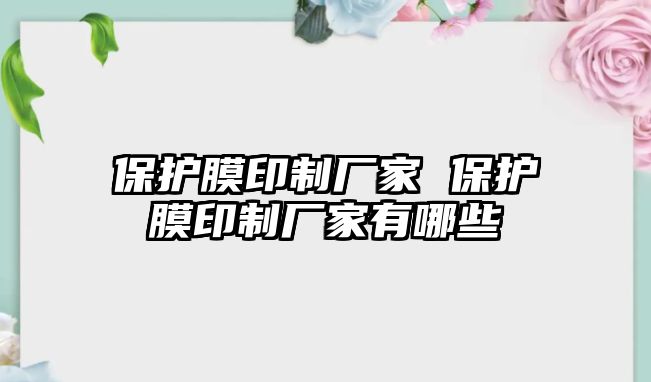 保护膜印制厂家 保护膜印制厂家有哪些